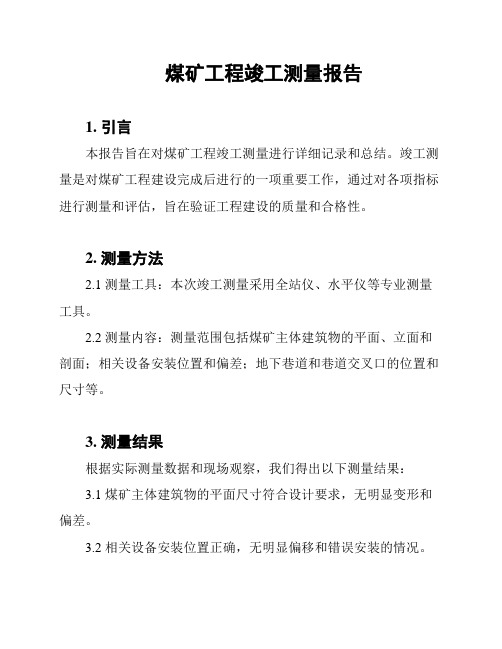 煤矿工程竣工测量报告

1. 引言

本报告旨在对煤矿工程竣工测量进行详细记录和总结。竣工测量是对煤矿工程建设完成后进行的一项重要工作，通过对各项指标进行测量和评估，旨在验证工程建设的质量和合格性。

2. 测量方法

2.1 测量工具：本次竣工测量采用全站仪、水平仪等专业测量工具。

2.2 测量内容：测量范围包括煤矿主体建筑物的平面、立面和剖面；相关设备安装位置和偏差；地下巷道和巷道交叉口的位置和尺寸等。

3. 测量结果

根据实际测量数据和现场观察，我们得出以下测量结果：

3.1 煤矿主体建筑物的平面尺寸符合设计要求，无明显变形和偏差。

3.2 相关设备安装位置正确，无明显偏移和错误安装的情况。